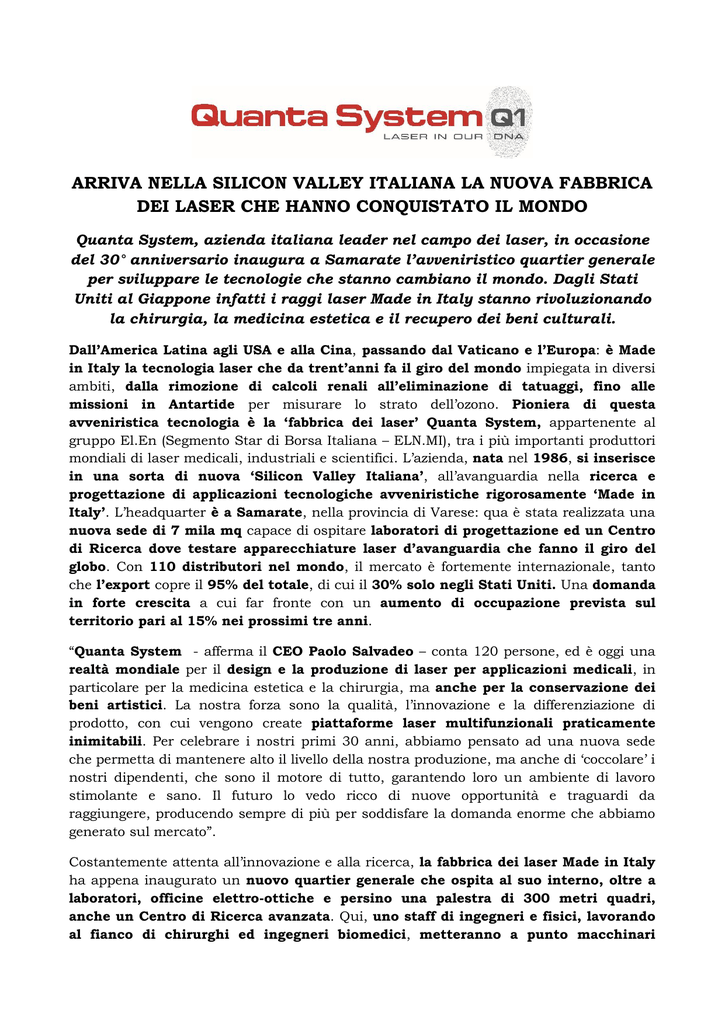 Quanta System Q1
LASER IN OUR DNA

ARRIVA NELLA SILICON VALLEY ITALIANA LA NUOVA FABBRICA DEI LASER CHE HANNO CONQUISTATO IL MONDO

Quanta System, azienda italiana leader nel campo dei laser, in occasione del 30° anniversario inaugura a Samarate l'avveniristico quartier generale per sviluppare le tecnologie che stanno cambiano il mondo. Dagli Stati Uniti al Giappone infatti i raggi laser Made in Italy stanno rivoluzionando la chirurgia, la medicina estetica e il recupero dei beni culturali.

Dall'America Latina agli USA e alla Cina, passando dal Vaticano e l'Europa: è Made in Italy la tecnologia laser che da trent'anni fa il giro del mondo impiegata in diversi ambiti, dalla rimozione di calcoli renali all'eliminazione di tatuaggi, fino alle missioni in Antartide per misurare lo strato dell'ozono. Pioniera di questa avveniristica tecnologia è la 'fabbrica dei laser' Quanta System, appartenente al gruppo El.En (Segmento Star di Borsa Italiana – ELN.MI), tra i più importanti produttori mondiali di laser medicali, industriali e scientifici. L'azienda, nata nel 1986, si inserisce in una sorta di nuova 'Silicon Valley Italiana', all'avanguardia nella ricerca e progettazione di applicazioni tecnologiche avveniristiche rigorosamente 'Made in Italy'. L'headquarter è a Samarate, nella provincia di Varese: qua è stata realizzata una nuova sede di 7 mila mq capace di ospitare laboratori di progettazione ed un Centro di Ricerca dove testare apparecchiature laser d'avanguardia che fanno il giro del globo. Con 110 distributori nel mondo, il mercato è fortemente internazionale, tanto che l'export copre il 95% del totale, di cui il 30% solo negli Stati Uniti. Una domanda in forte crescita a cui far fronte con un aumento di occupazione prevista sul territorio pari al 15% nei prossimi tre anni.

"Quanta System - afferma il CEO Paolo Salvadeo – conta 120 persone, ed è oggi una realtà mondiale per il design e la produzione di laser per applicazioni medicali, in particolare per la medicina estetica e la chirurgia, ma anche per la conservazione dei beni artistici. La nostra forza sono la qualità, l'innovazione e la differenziazione di prodotto, con cui vengono create piattaforme laser multifunzionali praticamente inimitabili. Per celebrare i nostri primi 30 anni, abbiamo pensato ad una nuova sede che permetta di mantenere alto il livello della nostra produzione, ma anche di 'coccolare' i nostri dipendenti, che sono il motore di tutto, garantendo loro un ambiente di lavoro stimolante e sano. Il futuro lo vedo ricco di nuove opportunità e traguardi da raggiungere, producendo sempre di più per soddisfare la domanda enorme che abbiamo generato sul mercato".

Costantemente attenta all'innovazione e alla ricerca, la fabbrica dei laser Made in Italy ha appena inaugurato un nuovo quartier generale che ospita al suo interno, oltre a laboratori, officine elettro-ottiche e persino una palestra di 300 metri quadri, anche un Centro di Ricerca avanzata. Qui, uno staff di ingegneri e fisici, lavorando al fianco di chirurghi ed ingegneri biomedici, metteranno a punto macchinari